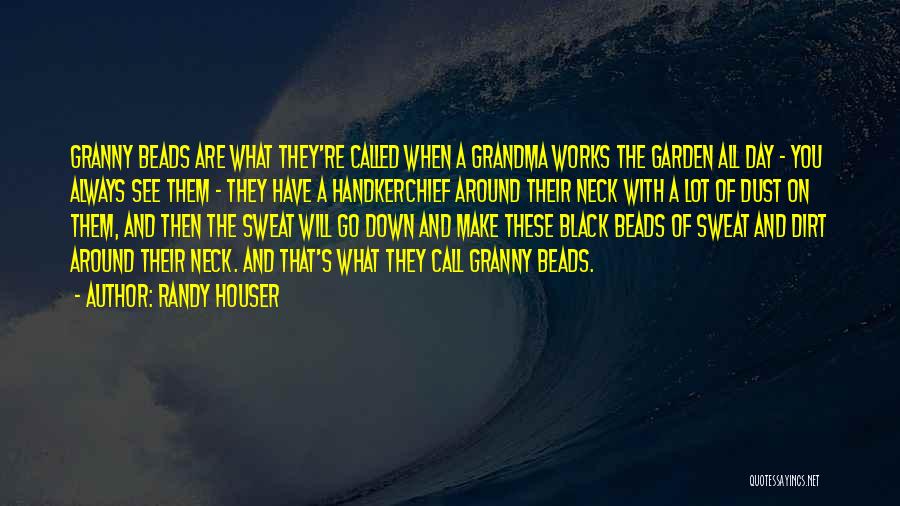 GRANNY BEADS ARE WHAT THEY'RE CALLED WHEN A GRANDMA WORKS THE GARDEN ALL DAY - YOU ALWAYS SEE THEM - THEY HAVE A HANDKERCHIEF AROUND THEIR NECK WITH A LOT OF DUST ON THEM, AND THEN THE SWEAT WILL GO DOWN AND MAKE THESE BLACK BEADS OF SWEAT AND DIRT AROUND THEIR NECK. AND THAT'S WHAT THEY CALL GRANNY BEADS.

- AUTHOR: RANDY HOUSER

QUOTESSAYINGS.NET